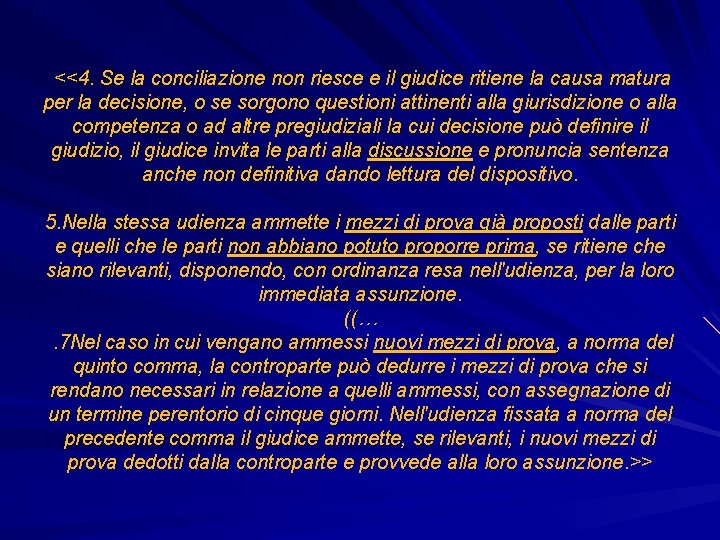 <<4. Se la conciliazione non riesce e il giudice ritiene la causa matura per la decisione, o se sorgono questioni attinenti alla giurisdizione o alla competenza o ad altre pregiudiziali la cui decisione può definire il giudizio, il giudice invita le parti alla discussione e pronuncia sentenza anche non definitiva dando lettura del dispositivo.

5.Nella stessa udienza ammette i mezzi di prova già proposti dalle parti e quelli che le parti non abbiano potuto proporre prima, se ritiene che siano rilevanti, disponendo, con ordinanza resa nell'udienza, per la loro immediata assunzione.
((…
.7Nel caso in cui vengano ammessi nuovi mezzi di prova, a norma del quinto comma, la controparte può dedurre i mezzi di prova che si rendano necessari in relazione a quelli ammessi, con assegnazione di un termine perentorio di cinque giorni. Nell'udienza fissata a norma del precedente comma il giudice ammette, se rilevanti, i nuovi mezzi di prova dedotti dalla controparte e provvede alla loro assunzione.>>